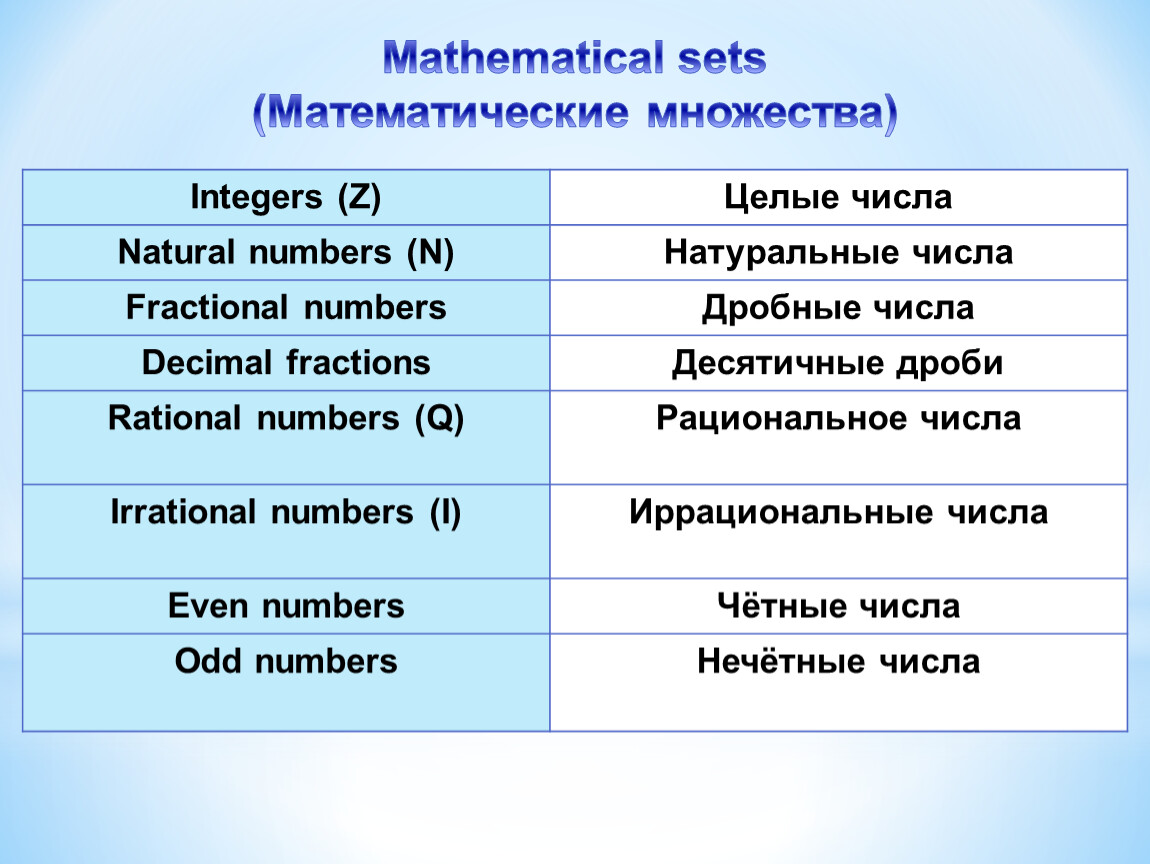 Mathematical sets
(Математические множества)

| Integers (Z) | Целые числа |
|---|---|
| Natural numbers (N) | Натуральные числа |
| Fractional numbers | Дробные числа |
| Decimal fractions | Десятичные дроби |
| Rational numbers (Q) | Рациональное числа |
| Irrational numbers (I) | Иррациональные числа |
| Even numbers | Чётные числа |
| Odd numbers | Нечётные числа |